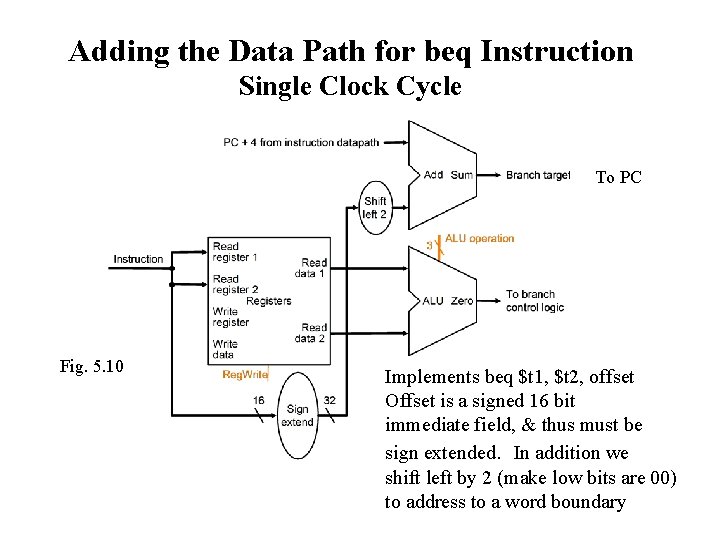 Adding the Data Path for beq Instruction
Single Clock Cycle

PC + 4 from instruction datapath

Add Sum

Branch target

To PC

Shift left 2

3

ALU operation

Instruction

Read register 1

Read register 2

Registers

Write register

Write data

Read data 1

Read data 2

ALU Zero

To branch control logic

RegWrite

16

Sign extend

32

Fig. 5.10

Implements beq \$t1, \$t2, offset
Offset is a signed 16 bit immediate field, & thus must be sign extended. In addition we shift left by 2 (make low bits are 00) to address to a word boundary